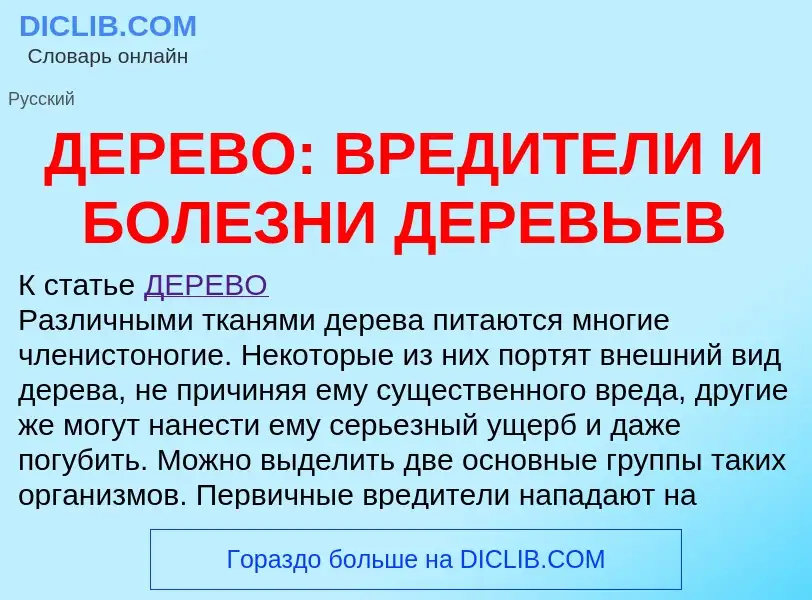 DICLIB.COM
Словарь онлайн

Русский

ДЕРЕВО: ВРЕДИТЕЛИ И БОЛЕЗНИ ДЕРЕВЬЕВ

К статье ДЕРЕВО
Различными тканями дерева питаются многие членистоногие. Некоторые из них портят внешний вид дерева, не причиняя ему существенного вреда, другие же могут нанести ему серьезный ущерб и даже погубить. Можно выделить две основные группы таких организмов. Первичные вредители нападают на

Гораздо больше на DICLIB.COM